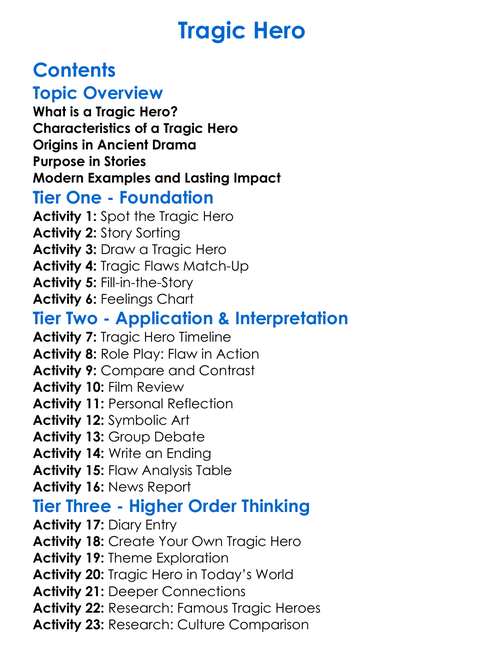 Tragic Hero

Contents

Topic Overview

What is a Tragic Hero?
Characteristics of a Tragic Hero
Origins in Ancient Drama
Purpose in Stories
Modern Examples and Lasting Impact

Tier One - Foundation

Activity 1: Spot the Tragic Hero
Activity 2: Story Sorting
Activity 3: Draw a Tragic Hero
Activity 4: Tragic Flaws Match-Up
Activity 5: Fill-in-the-Story
Activity 6: Feelings Chart

Tier Two - Application & Interpretation

Activity 7: Tragic Hero Timeline
Activity 8: Role Play: Flaw in Action
Activity 9: Compare and Contrast
Activity 10: Film Review
Activity 11: Personal Reflection
Activity 12: Symbolic Art
Activity 13: Group Debate
Activity 14: Write an Ending
Activity 15: Flaw Analysis Table
Activity 16: News Report

Tier Three - Higher Order Thinking

Activity 17: Diary Entry
Activity 18: Create Your Own Tragic Hero
Activity 19: Theme Exploration
Activity 20: Tragic Hero in Today's World
Activity 21: Deeper Connections
Activity 22: Research: Famous Tragic Heroes
Activity 23: Research: Culture Comparison